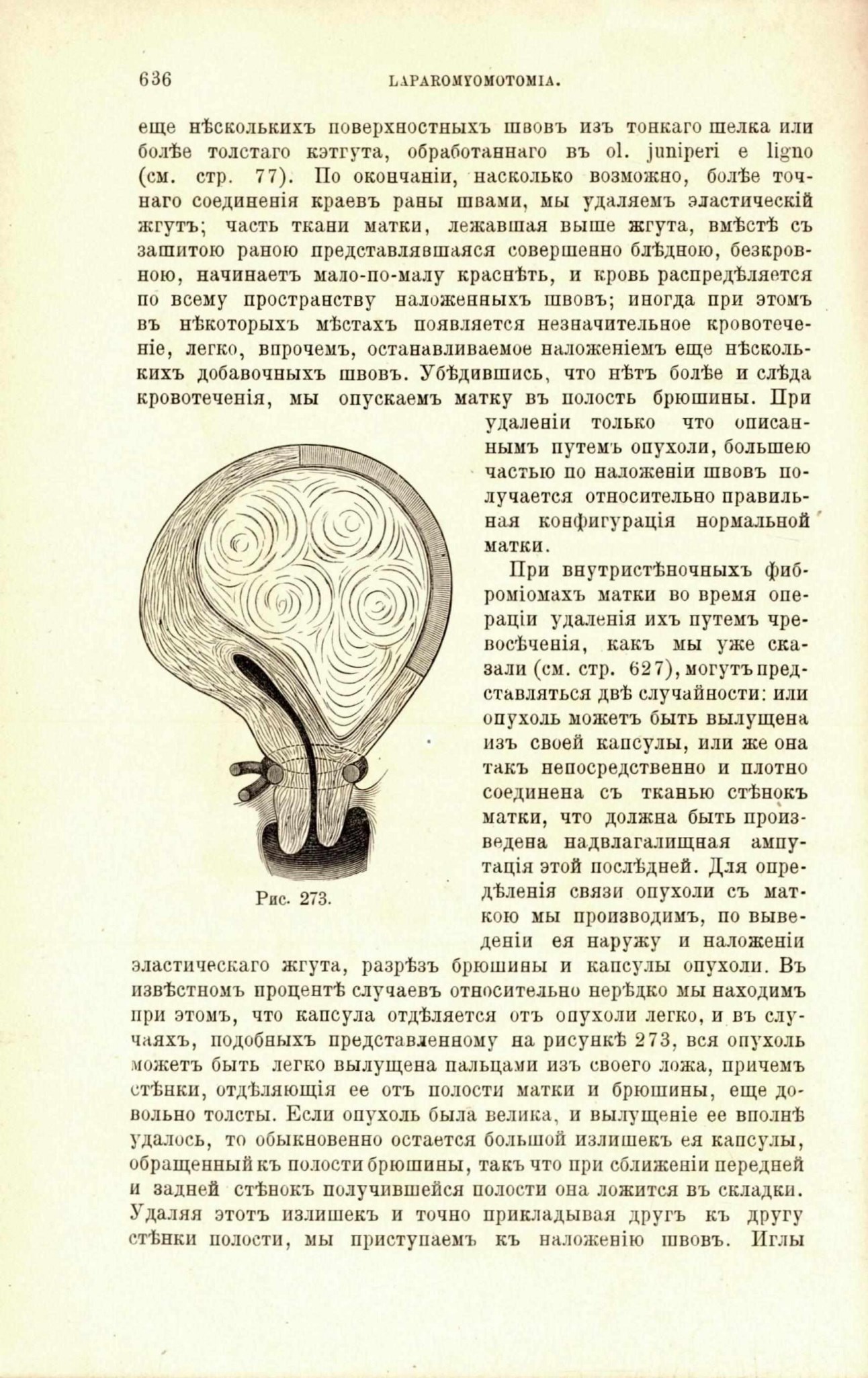 636 LAPAROMYOMOTOMIA.

еще нѣсколькихъ поверхностныхъ швовъ изъ тонкаго шелка или болѣе толстаго кэтгута, обработаннаго въ ol. juniperi e ligno (см. стр. 77). По окончаніи, насколько возможно, болѣе точнаго соединенія краевъ раны швами, мы удаляемъ эластическій жгутъ; часть ткани матки, лежавшая выше жгута, вмѣстѣ съ зашитою раною представлявшаяся совершенно блѣдною, безкровною, начинаетъ мало-по-малу краснѣть, и кровь распредѣляется по всему пространству наложенныхъ швовъ; иногда при этомъ въ нѣкоторыхъ мѣстахъ появляется незначительное кровотеченіе, легко, впрочемъ, останавливаемое наложеніемъ еще нѣсколькихъ добавочныхъ швовъ. Убѣдившись, что нѣтъ болѣе и слѣда кровотеченія, мы опускаемъ матку въ полость брюшины. При удаленіи только что описаннымъ путемъ опухоли, большею частью по наложеніи швовъ получается относительно правильная конфигурація нормальной матки.

При внутристѣночныхъ фиброміомахъ матки во время операціи удаленія ихъ путемъ чревосѣченія, какъ мы уже сказали (см. стр. 627), могутъ представляться двѣ случайности: или опухоль можетъ быть вылущена изъ своей капсулы, или же она такъ непосредственно и плотно соединена съ тканью стѣнокъ матки, что должна быть произведена надвлагалищная ампутація этой послѣдней. Для опредѣленія связи опухоли съ маткою мы производимъ, по выведеніи ея наружу и наложеніи эластическаго жгута, разрѣзъ брюшины и капсулы опухоли. Въ извѣстномъ процентѣ случаевъ относительно нерѣдко мы находимъ при этомъ, что капсула отдѣляется отъ опухоли легко, и въ случаяхъ, подобныхъ представленному на рисункѣ 273, вся опухоль можетъ быть легко вылущена пальцами изъ своего ложа, причемъ стѣнки, отдѣляющія ее отъ полости матки и брюшины, еще довольно толсты. Если опухоль была велика, и вылущеніе ее вполнѣ удалось, то обыкновенно остается большой излишекъ ея капсулы, обращенный къ полости брюшины, такъ что при сближеніи передней и задней стѣнокъ получившейся полости она ложится въ складки. Удаляя этотъ излишекъ и точно прикладывая другъ къ другу стѣнки полости, мы приступаемъ къ наложенію швовъ. Иглы

Рис. 273.